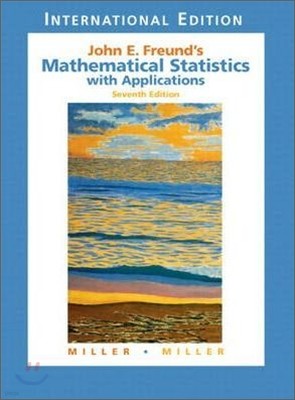 INTERNATIONAL EDITION

John E. Freund's
Mathematical Statistics
with Applications
Seventh Edition

MILLER • MILLER